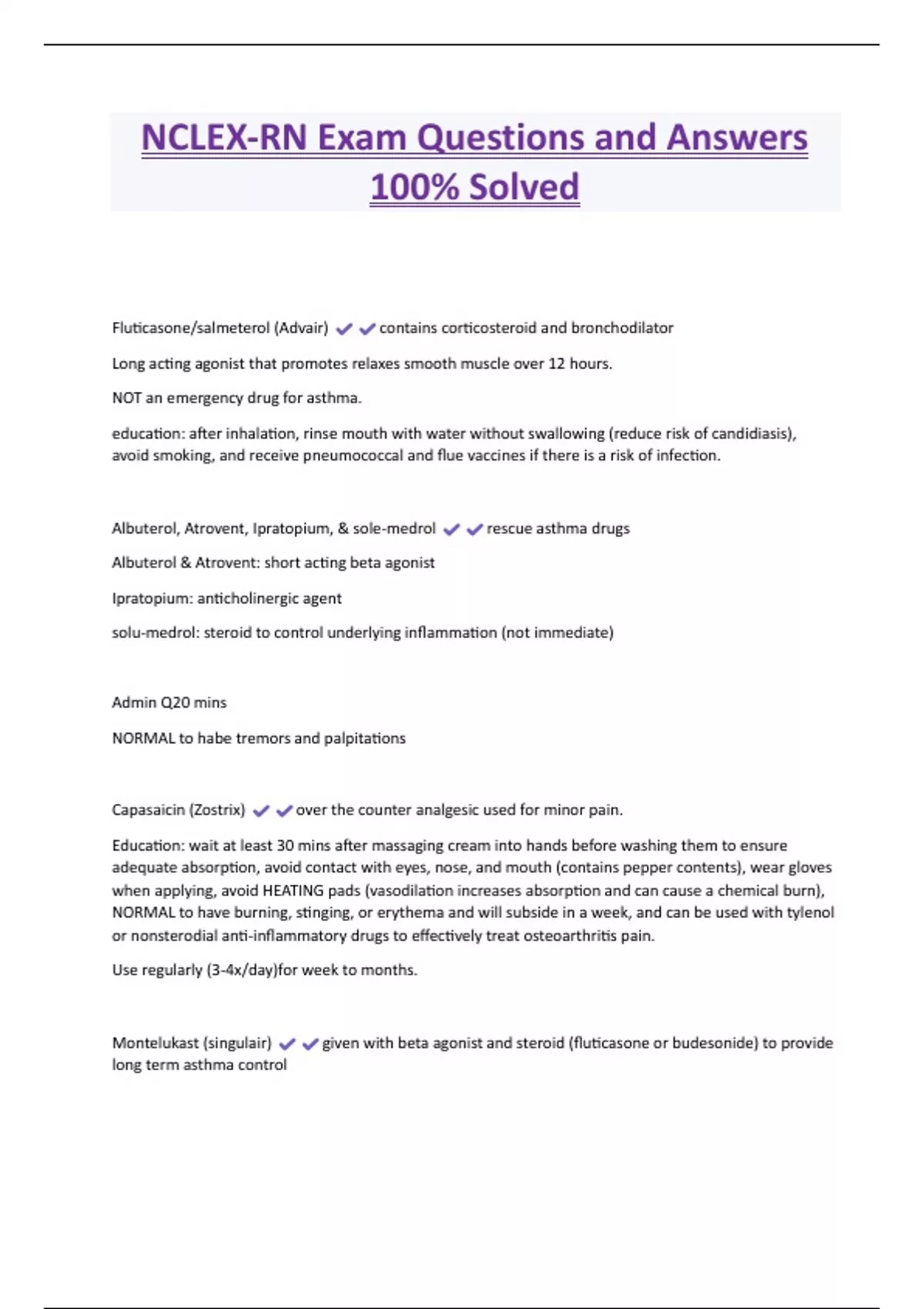 NCLEX-RN Exam Questions and Answers 100% Solved

Fluticasone/salmeterol (Advair) ✔✔contains corticosteroid and bronchodilator

Long acting agonist that promotes relaxes smooth muscle over 12 hours.

NOT an emergency drug for asthma.

education: after inhalation, rinse mouth with water without swallowing (reduce risk of candidiasis), avoid smoking, and receive pneumococcal and flue vaccines if there is a risk of infection.

Albuterol, Atrovent, Ipratopium, & sole-medrol ✔✔rescue asthma drugs

Albuterol & Atrovent: short acting beta agonist

Ipratopium: anticholinergic agent

solu-medrol: steroid to control underlying inflammation (not immediate)

Admin Q20 mins

NORMAL to habe tremors and palpitations

Capasaicin (Zostrix) ✔✔over the counter analgesic used for minor pain.

Education: wait at least 30 mins after massaging cream into hands before washing them to ensure adequate absorption, avoid contact with eyes, nose, and mouth (contains pepper contents), wear gloves when applying, avoid HEATING pads (vasodilation increases absorption and can cause a chemical burn), NORMAL to have burning, stinging, or erythema and will subside in a week, and can be used with tylenol or nonsterodial anti-inflammatory drugs to effectively treat osteoarthritis pain.

Use regularly (3-4x/day)for week to months.

Montelukast (singulair) ✔✔given with beta agonist and steroid (fluticasone or budesonide) to provide long term asthma control